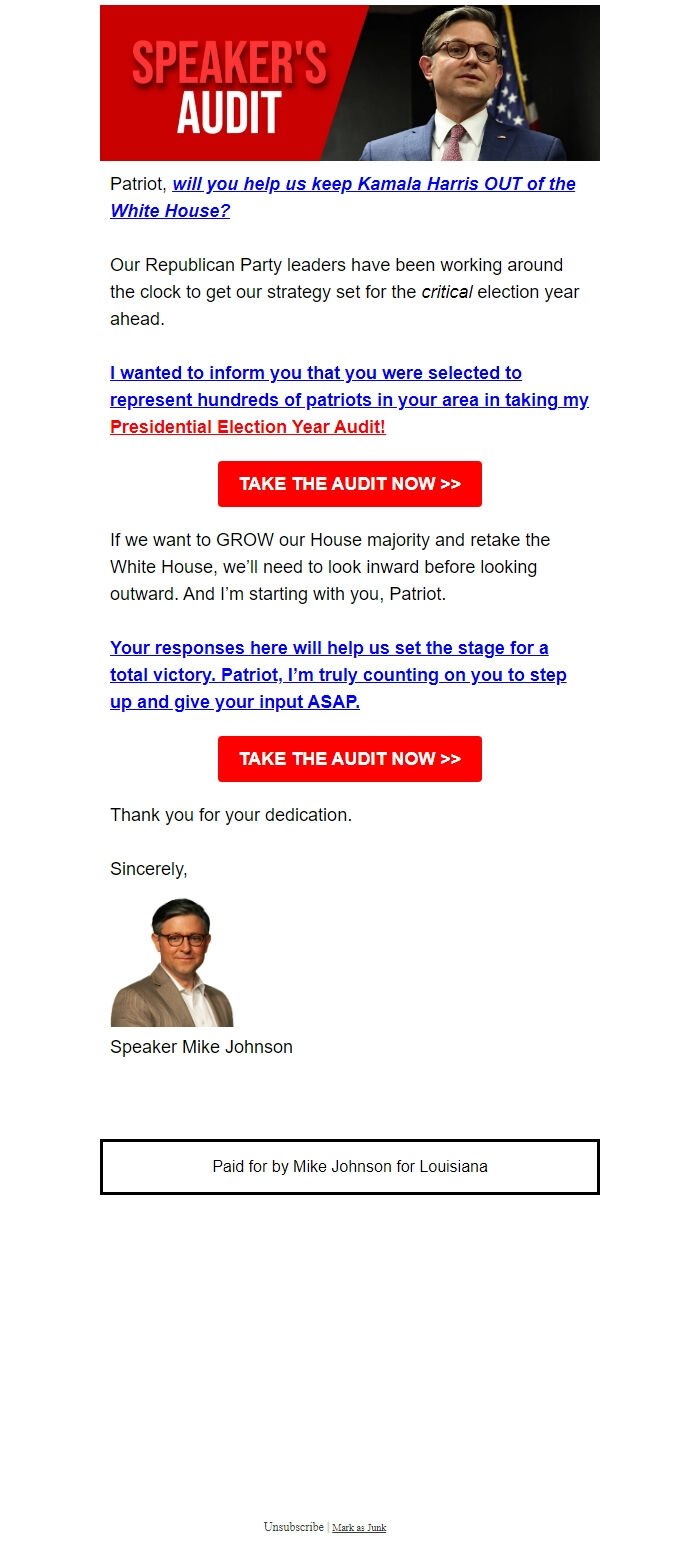 SPEAKER'S AUDIT

Patriot, will you help us keep Kamala Harris OUT of the White House?

Our Republican Party leaders have been working around the clock to get our strategy set for the critical election year ahead.

I wanted to inform you that you were selected to represent hundreds of patriots in your area in taking my Presidential Election Year Audit!

TAKE THE AUDIT NOW >>

If we want to GROW our House majority and retake the White House, we'll need to look inward before looking outward. And I'm starting with you, Patriot.

Your responses here will help us set the stage for a total victory. Patriot, I'm truly counting on you to step up and give your input ASAP.

TAKE THE AUDIT NOW >>

Thank you for your dedication.

Sincerely,

Speaker Mike Johnson

Paid for by Mike Johnson for Louisiana

Unsubscribe | Mark as Junk